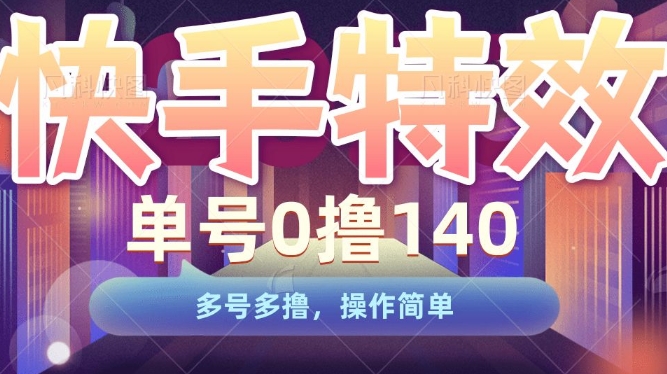 快手特效

单号0撸140

多号多撸，操作简单